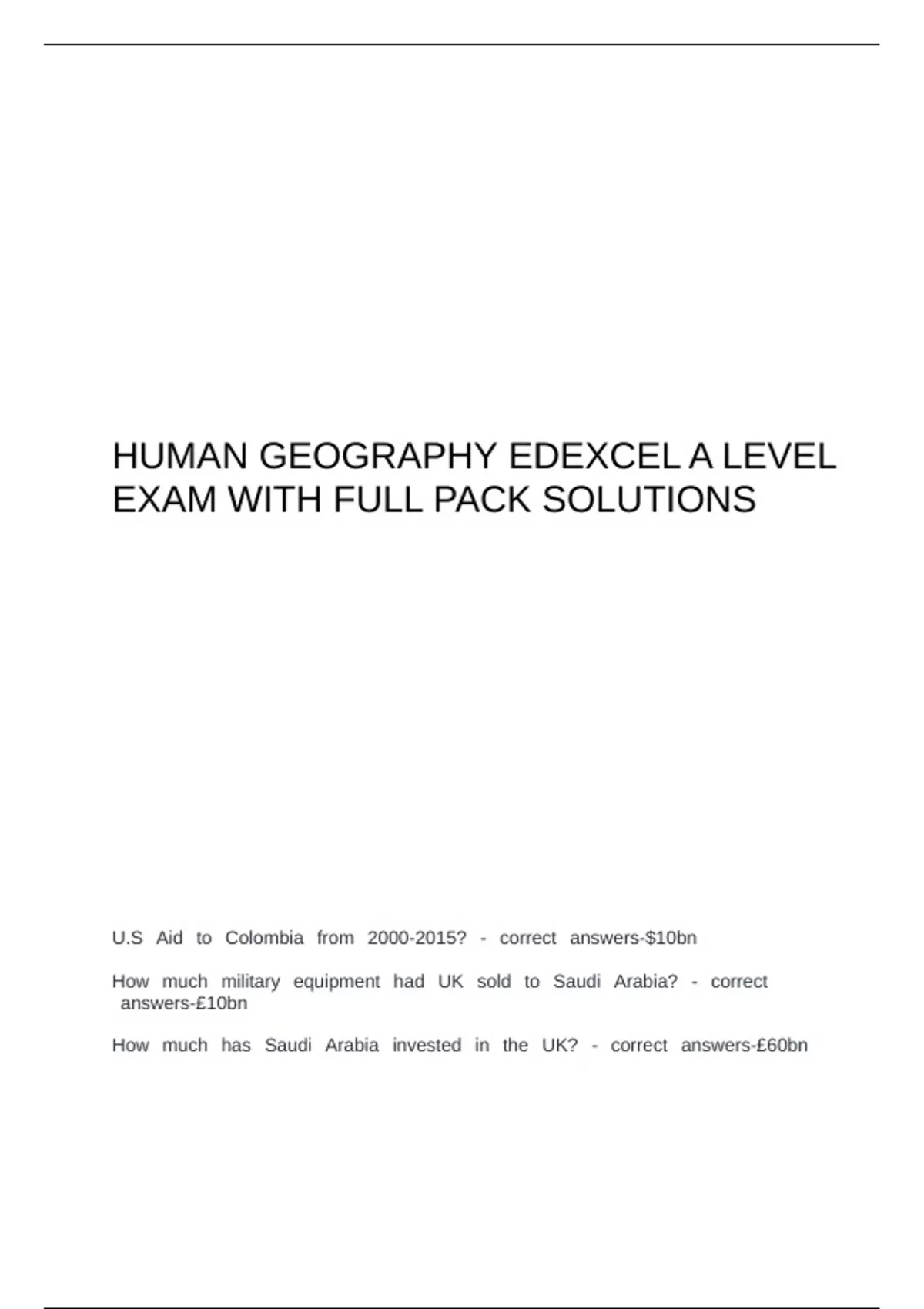 HUMAN GEOGRAPHY EDEXCEL A LEVEL EXAM WITH FULL PACK SOLUTIONS

U.S Aid to Colombia from 2000-2015? - correct answers-$10bn

How much military equipment had UK sold to Saudi Arabia? - correct answers-£10bn

How much has Saudi Arabia invested in the UK? - correct answers-£60bn